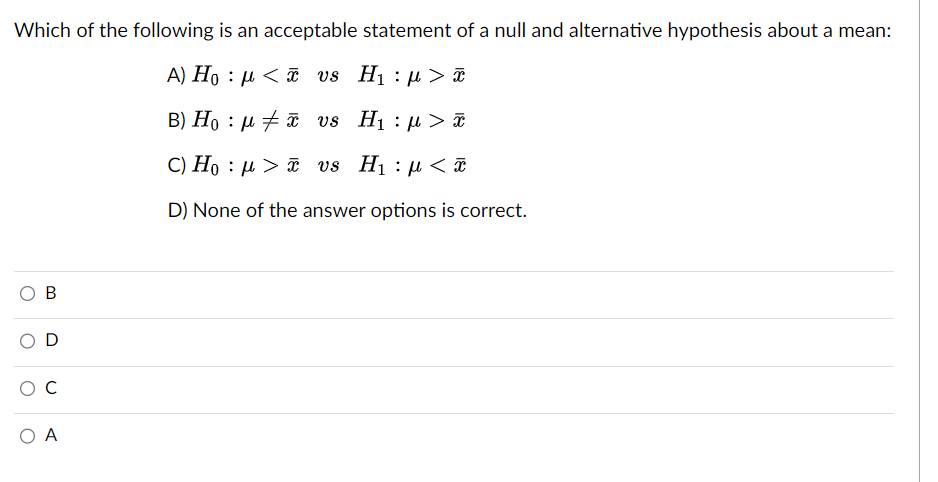 Which of the following is an acceptable statement of a null and alternative hypothesis about a mean:

A) $H_0 : \mu < \bar{x} \quad vs \quad H_1 : \mu > \bar{x}$

B) $H_0 : \mu \neq \bar{x} \quad vs \quad H_1 : \mu > \bar{x}$

C) $H_0 : \mu > \bar{x} \quad vs \quad H_1 : \mu < \bar{x}$

D) None of the answer options is correct.

B

D

C

A